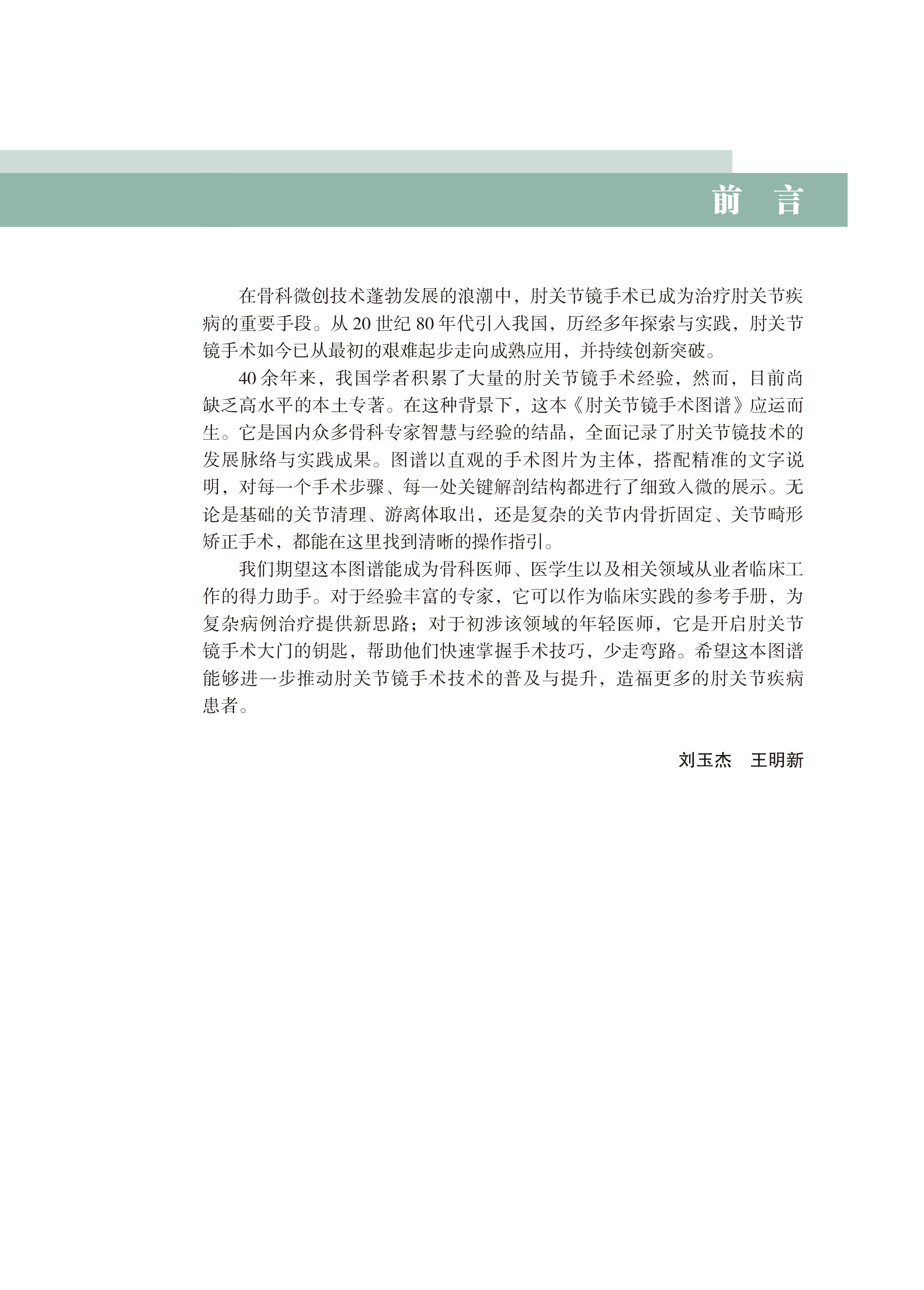 前 言

在骨科微创技术蓬勃发展的浪潮中，肘关节镜手术已成为治疗肘关节疾病的重要手段。从 20 世纪 80 年代引入我国，历经多年探索与实践，肘关节镜手术如今已从最初的艰难起步走向成熟应用，并持续创新突破。

40 余年来，我国学者积累了大量的肘关节镜手术经验，然而，目前尚缺乏高水平的本土专著。在这种背景下，这本《肘关节镜手术图谱》应运而生。它是国内众多骨科专家智慧与经验的结晶，全面记录了肘关节镜技术的发展脉络与实践成果。图谱以直观的手术图片为主体，搭配精准的文字说明，对每一个手术步骤、每一处关键解剖结构都进行了细致入微的展示。无论是基础的关节清理、游离体取出，还是复杂的关节内骨折固定、关节畸形矫正手术，都能在这里找到清晰的操作指引。

我们期望这本图谱能成为骨科医师、医学生以及相关领域从业者临床工作的得力助手。对于经验丰富的专家，它可以作为临床实践的参考手册，为复杂病例治疗提供新思路；对于初涉该领域的年轻医师，它是开启肘关节镜手术大门的钥匙，帮助他们快速掌握手术技巧，少走弯路。希望这本图谱能够进一步推动肘关节镜手术技术的普及与提升，造福更多的肘关节疾病患者。

刘玉杰 王明新